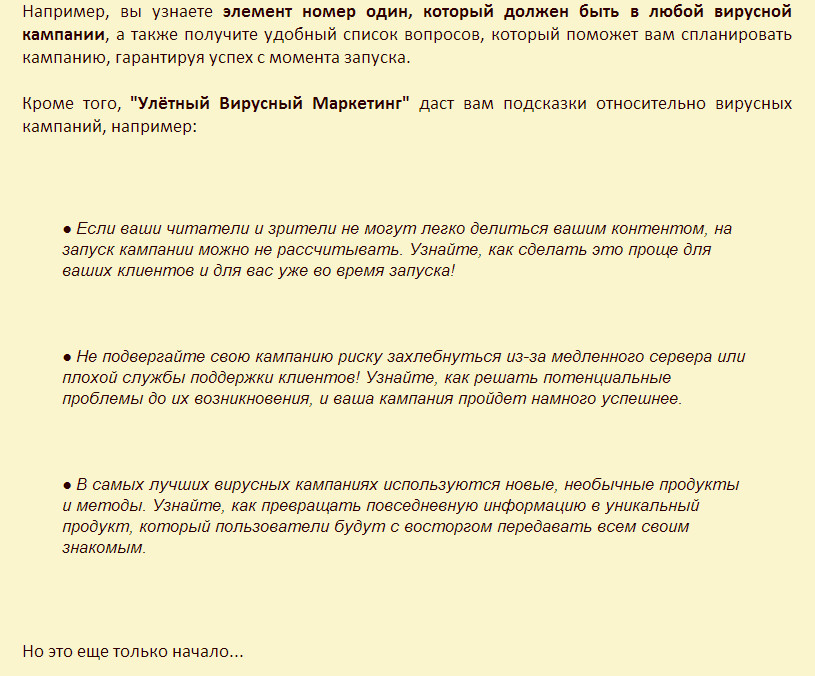 Например, вы узнаете элемент номер один, который должен быть в любой вирусной кампании, а также получите удобный список вопросов, который поможет вам спланировать кампанию, гарантируя успех с момента запуска.

Кроме того, "Улётный Вирусный Маркетинг" даст вам подсказки относительно вирусных кампаний, например:

● Если ваши читатели и зрители не могут легко делиться вашим контентом, на запуск кампании можно не рассчитывать. Узнайте, как сделать это проще для ваших клиентов и для вас уже во время запуска!

● Не подвергайте свою кампанию риску захлебнуться из-за медленного сервера или плохой службы поддержки клиентов! Узнайте, как решать потенциальные проблемы до их возникновения, и ваша кампания пройдет намного успешнее.

● В самых лучших вирусных кампаниях используются новые, необычные продукты и методы. Узнайте, как превращать повседневную информацию в уникальный продукт, который пользователи будут с восторгом передавать всем своим знакомым.

Но это еще только начало...